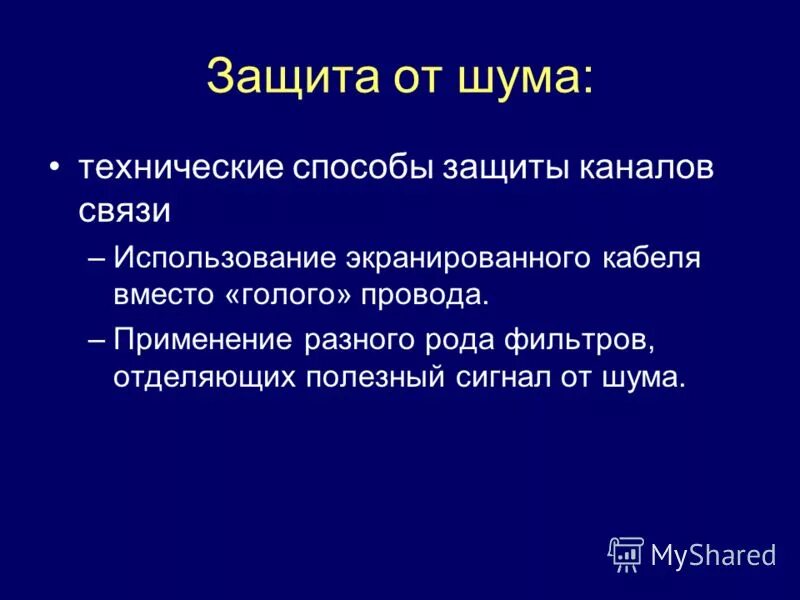 Защита от шума:

• технические способы защиты каналов связи

– Использование экранированного кабеля вместо «голого» провода.

– Применение разного рода фильтров, отделяющих полезный сигнал от шума.

MyShared